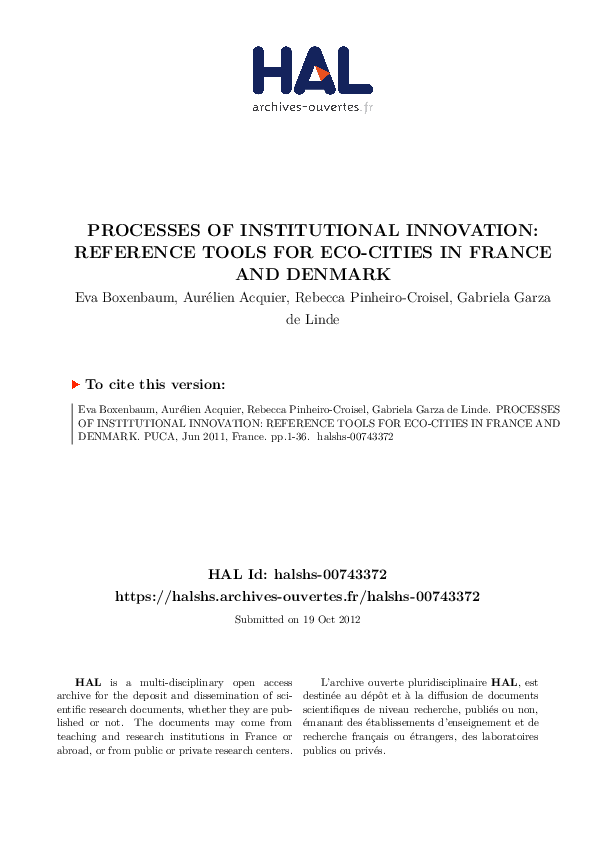 HAL
archives-ouvertes.fr

PROCESSES OF INSTITUTIONAL INNOVATION: REFERENCE TOOLS FOR ECO-CITIES IN FRANCE AND DENMARK

Eva Boxenbaum, Aurélien Acquier, Rebecca Pinheiro-Croisel, Gabriela Garza de Linde

To cite this version:

Eva Boxenbaum, Aurélien Acquier, Rebecca Pinheiro-Croisel, Gabriela Garza de Linde. PROCESSES OF INSTITUTIONAL INNOVATION: REFERENCE TOOLS FOR ECO-CITIES IN FRANCE AND DENMARK. PUCA, Jun 2011, France. pp.1-36. halshs-00743372

HAL Id: halshs-00743372
https://halshs.archives-ouvertes.fr/halshs-00743372

Submitted on 19 Oct 2012

HAL is a multi-disciplinary open access archive for the deposit and dissemination of scientific research documents, whether they are published or not. The documents may come from teaching and research institutions in France or abroad, or from public or private research centers.

L'archive ouverte pluridisciplinaire HAL, est destinée au dépôt et à la diffusion de documents scientifiques de niveau recherche, publiés ou non, émanant des établissements d'enseignement et de recherche français ou étrangers, des laboratoires publics ou privés.